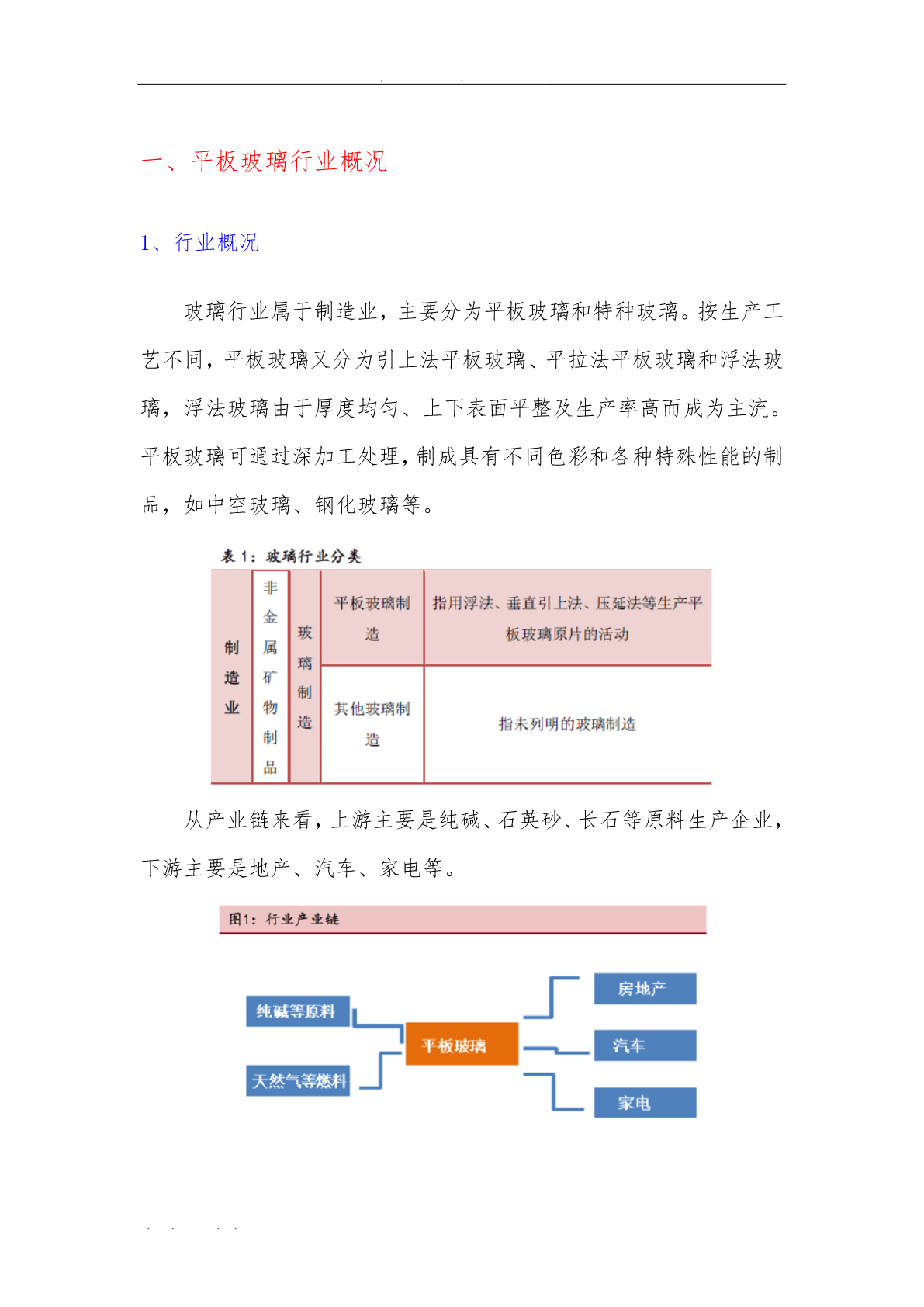 . . .

一、平板玻璃行业概况

1、行业概况

玻璃行业属于制造业，主要分为平板玻璃和特种玻璃。按生产工艺不同，平板玻璃又分为引上法平板玻璃、平拉法平板玻璃和浮法玻璃，浮法玻璃由于厚度均匀、上下表面平整及生产率高而成为主流。平板玻璃可通过深加工处理，制成具有不同色彩和各种特殊性能的制品，如中空玻璃、钢化玻璃等。

表 1：玻璃行业分类

| 制造业 | 非金属矿物制品 | 玻璃制造 | 平板玻璃制造 | 指用浮法、垂直引上法、压延法等生产平板玻璃原片的活动 |
|---|---|---|---|---|
| | | | 其他玻璃制造 | 指未列明的玻璃制造 |

从产业链来看，上游主要是纯碱、石英砂、长石等原料生产企业，下游主要是地产、汽车、家电等。

图1：行业产业链

纯碱等原料

天然气等燃料

平板玻璃

房地产

汽车

家电

. . . .